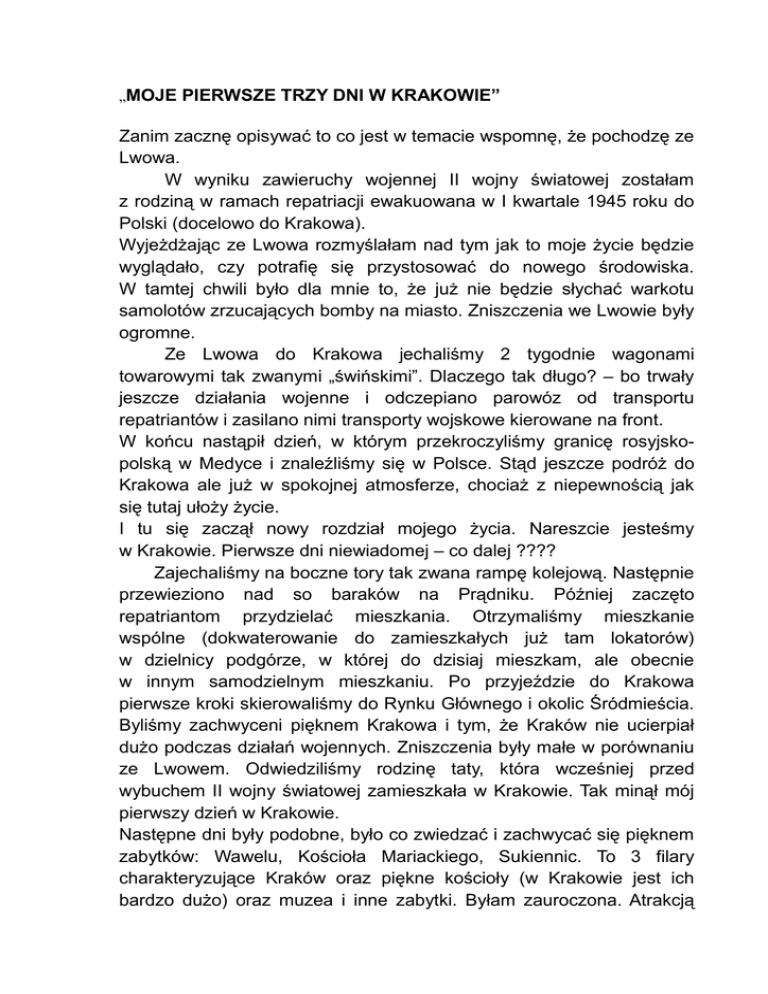 „MOJE PIERWSZE TRZY DNI W KRAKOWIE”

Zanim zacznę opisywać to co jest w temacie wspomnę, że pochodzę ze Lwowa.

W wyniku zawieruchy wojennej II wojny światowej zostałam z rodziną w ramach repatriacji ewakuowana w I kwartale 1945 roku do Polski (docelowo do Krakowa).
Wyjeżdżając ze Lwowa rozmyślałam nad tym jak to moje życie będzie wyglądało, czy potrafię się przystosować do nowego środowiska. W tamtej chwili było dla mnie to, że już nie będzie słychać warkotu samolotów zrzucających bomby na miasto. Zniszczenia we Lwowie były ogromne.

Ze Lwowa do Krakowa jechaliśmy 2 tygodnie wagonami towarowymi tak zwanymi „świńskimi”. Dlaczego tak długo? – bo trwały jeszcze działania wojenne i odczepiano parowóz od transportu repatriantów i zasilano nimi transporty wojskowe kierowane na front.
W końcu nastąpił dzień, w którym przekroczyliśmy granicę rosyjsko-polską w Medyce i znaleźliśmy się w Polsce. Stąd jeszcze podróż do Krakowa ale już w spokojnej atmosferze, chociaż z niepewnością jak się tutaj ułoży życie.
I tu się zaczął nowy rozdział mojego życia. Nareszcie jesteśmy w Krakowie. Pierwsze dni niewiadomej – co dalej ????

Zajechaliśmy na boczne tory tak zwana rampę kolejową. Następnie przewieziono nad so baraków na Prądniku. Później zaczęto repatriantom przydzielać mieszkania. Otrzymaliśmy mieszkanie wspólne (dokwaterowanie do zamieszkałych już tam lokatorów) w dzielnicy podgórze, w której do dzisiaj mieszkam, ale obecnie w innym samodzielnym mieszkaniu. Po przyjeździe do Krakowa pierwsze kroki skierowaliśmy do Rynku Głównego i okolic Śródmieścia. Byliśmy zachwyceni pięknem Krakowa i tym, że Kraków nie ucierpiał dużo podczas działań wojennych. Zniszczenia były małe w porównaniu ze Lwowem. Odwiedziliśmy rodzinę taty, która wcześniej przed wybuchem II wojny światowej zamieszkała w Krakowie. Tak minął mój pierwszy dzień w Krakowie.
Następne dni były podobne, było co zwiedzać i zachwycać się pięknem zabytków: Wawelu, Kościoła Mariackiego, Sukiennic. To 3 filary charakteryzujące Kraków oraz piękne kościoły (w Krakowie jest ich bardzo dużo) oraz muzea i inne zabytki. Byłam zauroczona. Atrakcją